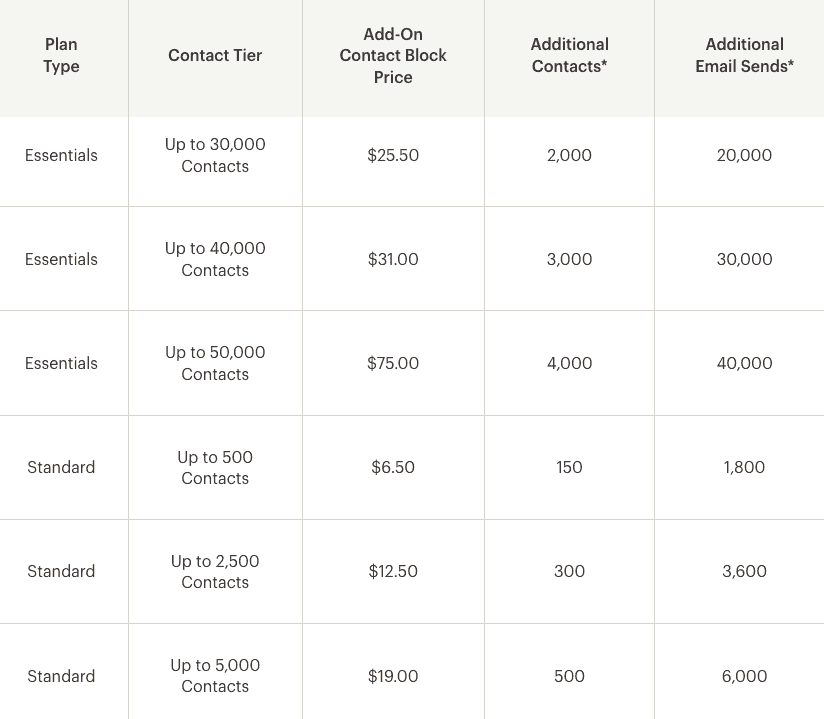 | Plan Type | Contact Tier | Add-On Contact Block Price | Additional Contacts* | Additional Email Sends* |
|---|---|---|---|---|
| Essentials | Up to 30,000 Contacts | \$25.50 | 2,000 | 20,000 |
| Essentials | Up to 40,000 Contacts | \$31.00 | 3,000 | 30,000 |
| Essentials | Up to 50,000 Contacts | \$75.00 | 4,000 | 40,000 |
| Standard | Up to 500 Contacts | \$6.50 | 150 | 1,800 |
| Standard | Up to 2,500 Contacts | \$12.50 | 300 | 3,600 |
| Standard | Up to 5,000 Contacts | \$19.00 | 500 | 6,000 |